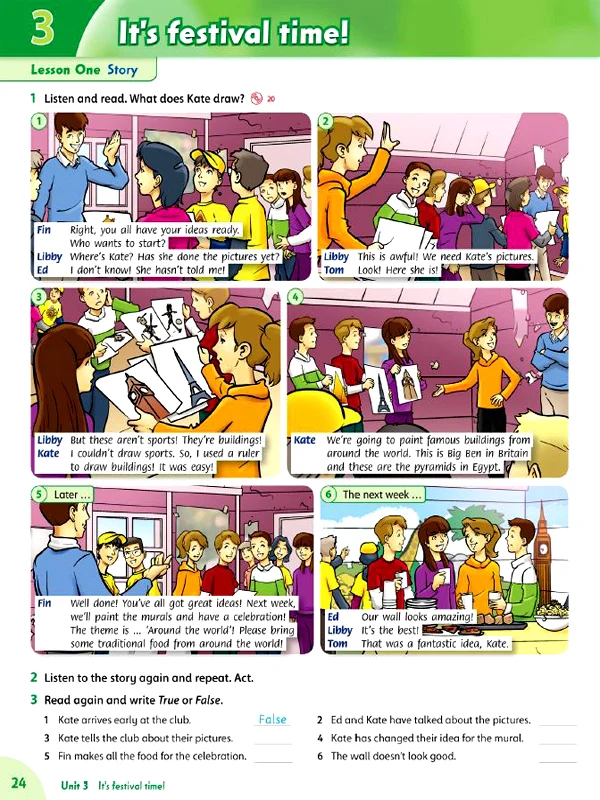 3 It's festival time!

Lesson One Story

1 Listen and read. What does Kate draw? 20

1
Fin Right, you all have your ideas ready. Who wants to start?
Libby Where's Kate? Has she done the pictures yet?
Ed I don't know! She hasn't told me!

2
Libby This is awful! We need Kate's pictures.
Tom Look! Here she is!

3
Libby But these aren't sports! They're buildings!
Kate I couldn't draw sports. So, I used a ruler to draw buildings! It was easy!

4
Kate We're going to paint famous buildings from around the world. This is Big Ben in Britain and these are the pyramids in Egypt.

5 Later …
Fin Well done! You've all got great ideas! Next week, we'll paint the murals and have a celebration! The theme is … 'Around the world'! Please bring some traditional food from around the world!

6 The next week …
Ed Our wall looks amazing!
Libby It's the best!
Tom That was a fantastic idea, Kate.

2 Listen to the story again and repeat. Act.

3 Read again and write True or False.

1 Kate arrives early at the club. False
2 Ed and Kate have talked about the pictures.
3 Kate tells the club about their pictures.
4 Kate has changed their idea for the mural.
5 Fin makes all the food for the celebration.
6 The wall doesn't look good.

24 Unit 3 It's festival time!